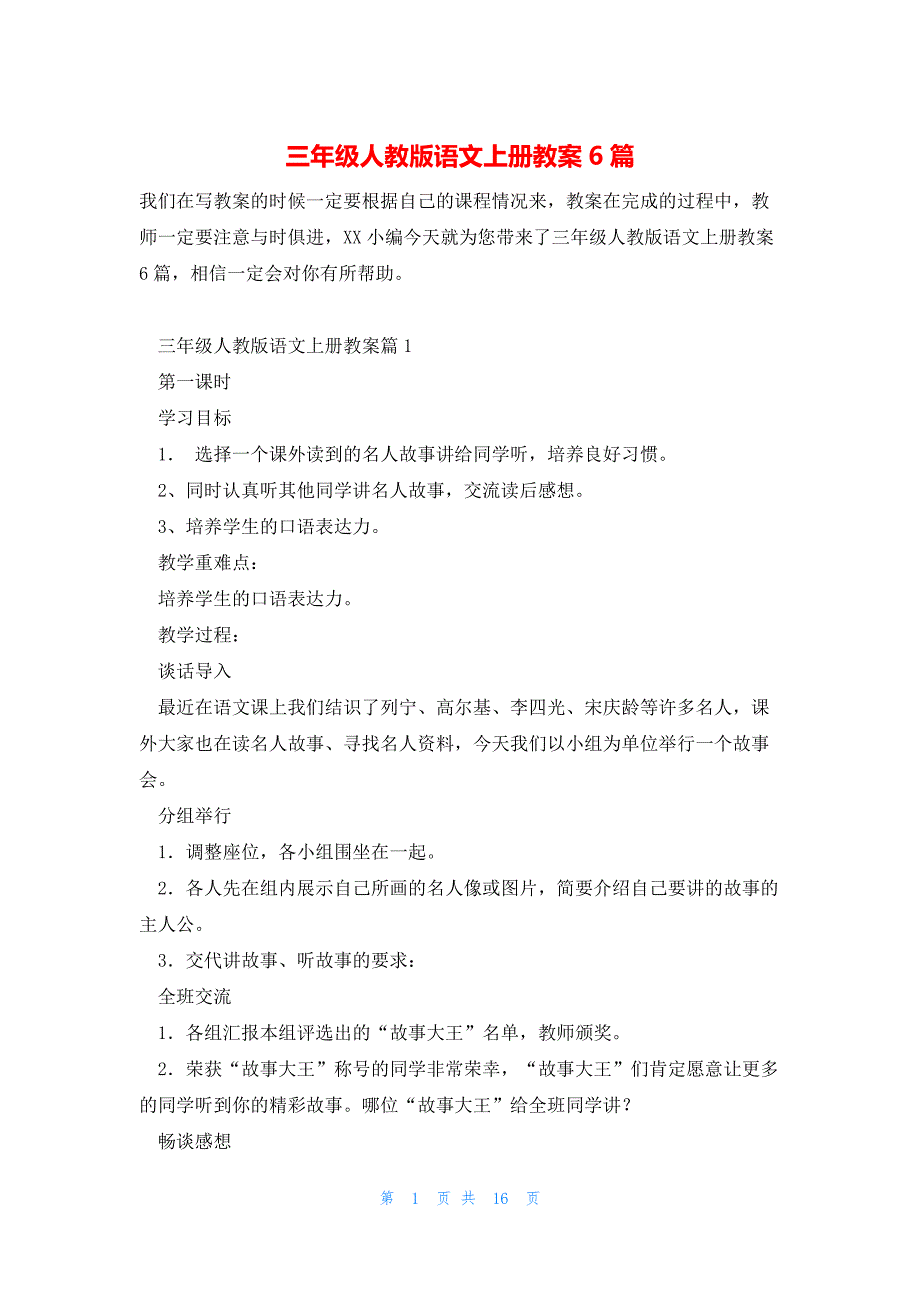 三年级人教版语文上册教案 6 篇

我们在写教案的时候一定要根据自己的课程情况来，教案在完成的过程中，教师一定要注意与时俱进，XX 小编今天就为您带来了三年级人教版语文上册教案 6 篇，相信一定会对你有所帮助。

三年级人教版语文上册教案篇 1

第一课时

学习目标

1． 选择一个课外读到的名人故事讲给同学听，培养良好习惯。

2、同时认真听其他同学讲名人故事，交流读后感想。

3、培养学生的口语表达力。

教学重难点：

培养学生的口语表达力。

教学过程：

谈话导入

最近在语文课上我们结识了列宁、高尔基、李四光、宋庆龄等许多名人，课外大家也在读名人故事、寻找名人资料，今天我们以小组为单位举行一个故事会。

分组举行

1．调整座位，各小组围坐在一起。

2．各人先在组内展示自己所画的名人像或图片，简要介绍自己要讲的故事的主人公。

3．交代讲故事、听故事的要求：

全班交流

1．各组汇报本组评选出的“故事大王”名单，教师颁奖。

2．荣获“故事大王”称号的同学非常荣幸，“故事大王”们肯定愿意让更多的同学听到你的精彩故事。哪位“故事大王”给全班同学讲？

畅谈感想

第 1 页 共 16 页